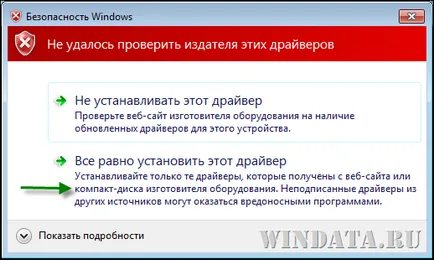 Безопасность Windows

Не удалось проверить издателя этих драйверов

Не устанавливать этот драйвер
Проверьте веб-сайт изготовителя оборудования на наличие обновленных драйверов для этого устройства.

Все равно установить этот драйвер
Устанавливайте только те драйверы, которые получены с веб-сайта или компакт-диска изготовителя оборудования. Неподписанные драйверы из других источников могут оказаться вредоносными программами.

Показать подробности

WINDATA.RU